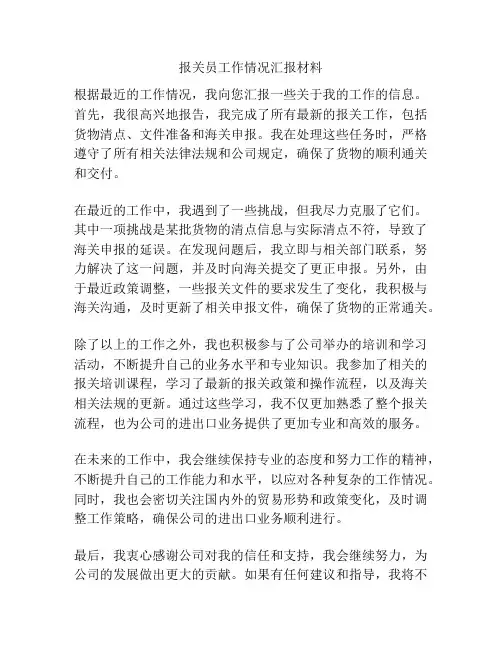 报关员工作情况汇报材料

根据最近的工作情况，我向您汇报一些关于我的工作的信息。首先，我很高兴地报告，我完成了所有最新的报关工作，包括货物清点、文件准备和海关申报。我在处理这些任务时，严格遵守了所有相关法律法规和公司规定，确保了货物的顺利通关和交付。

在最近的工作中，我遇到了一些挑战，但我尽力克服了它们。其中一项挑战是某批货物的清点信息与实际清点不符，导致了海关申报的延误。在发现问题后，我立即与相关部门联系，努力解决了这一问题，并及时向海关提交了更正申报。另外，由于最近政策调整，一些报关文件的要求发生了变化，我积极与海关沟通，及时更新了相关申报文件，确保了货物的正常通关。

除了以上的工作之外，我也积极参与了公司举办的培训和学习活动，不断提升自己的业务水平和专业知识。我参加了相关的报关培训课程，学习了最新的报关政策和操作流程，以及海关相关法规的更新。通过这些学习，我不仅更加熟悉了整个报关流程，也为公司的进出口业务提供了更加专业和高效的服务。

在未来的工作中，我会继续保持专业的态度和努力工作的精神，不断提升自己的工作能力和水平，以应对各种复杂的工作情况。同时，我也会密切关注国内外的贸易形势和政策变化，及时调整工作策略，确保公司的进出口业务顺利进行。

最后，我衷心感谢公司对我的信任和支持，我会继续努力，为公司的发展做出更大的贡献。如果有任何建议和指导，我将不